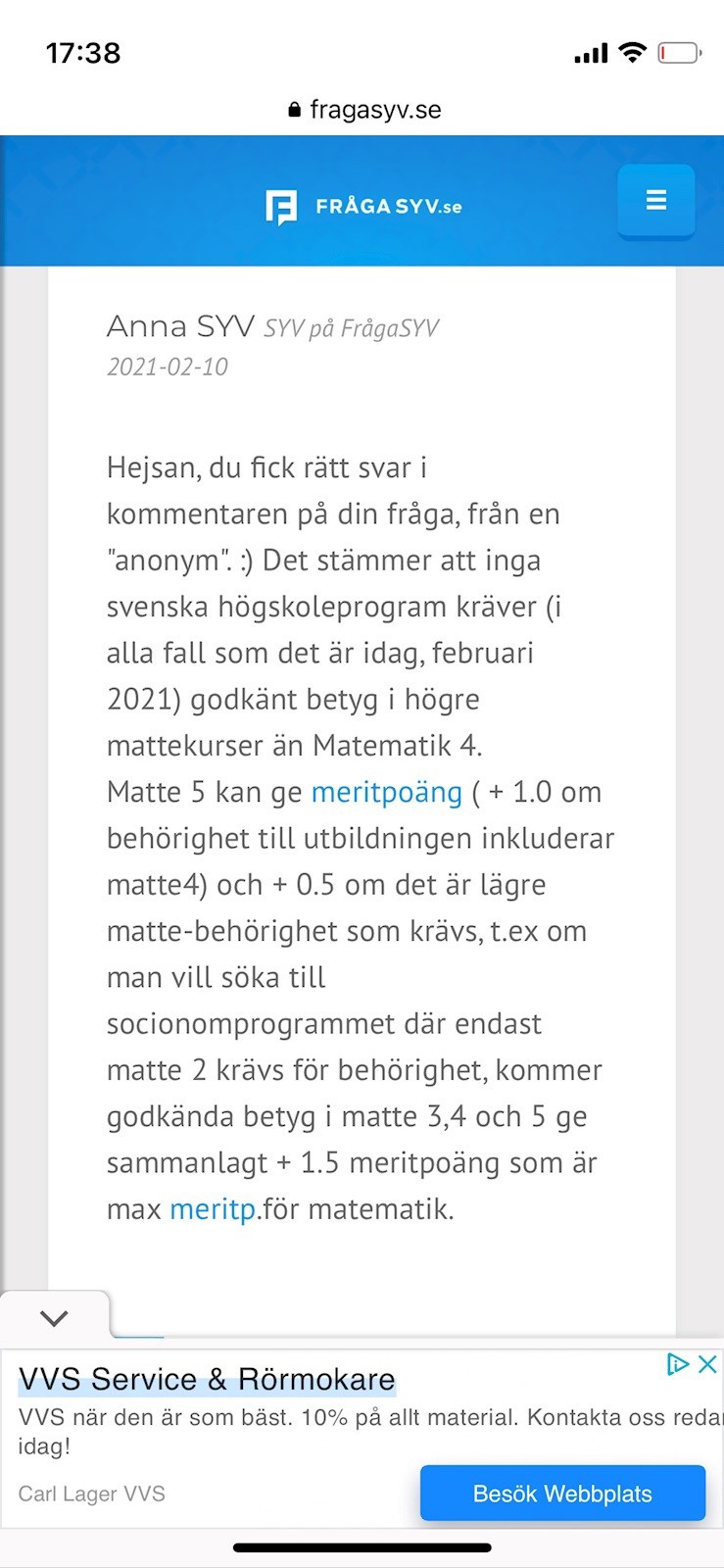 17:38

fragasyv.se

FRÅGA SYV.se

Anna SYV SYV på FrågaSYV
2021-02-10

Hejsan, du fick rätt svar i kommentaren på din fråga, från en "anonym". :) Det stämmer att inga svenska högskoleprogram kräver (i alla fall som det är idag, februari 2021) godkänt betyg i högre mattekurser än Matematik 4.
Matte 5 kan ge meritpoäng ( + 1.0 om behörighet till utbildningen inkluderar matte4) och + 0.5 om det är lägre matte-behörighet som krävs, t.ex om man vill söka till socionomprogrammet där endast matte 2 krävs för behörighet, kommer godkända betyg i matte 3,4 och 5 ge sammanlagt + 1.5 meritpoäng som är max meritp.för matematik.

VVS Service & Rörmokare
VVS när den är som bäst. 10% på allt material. Kontakta oss redan idag!
Carl Lager VVS
Besök Webbplats